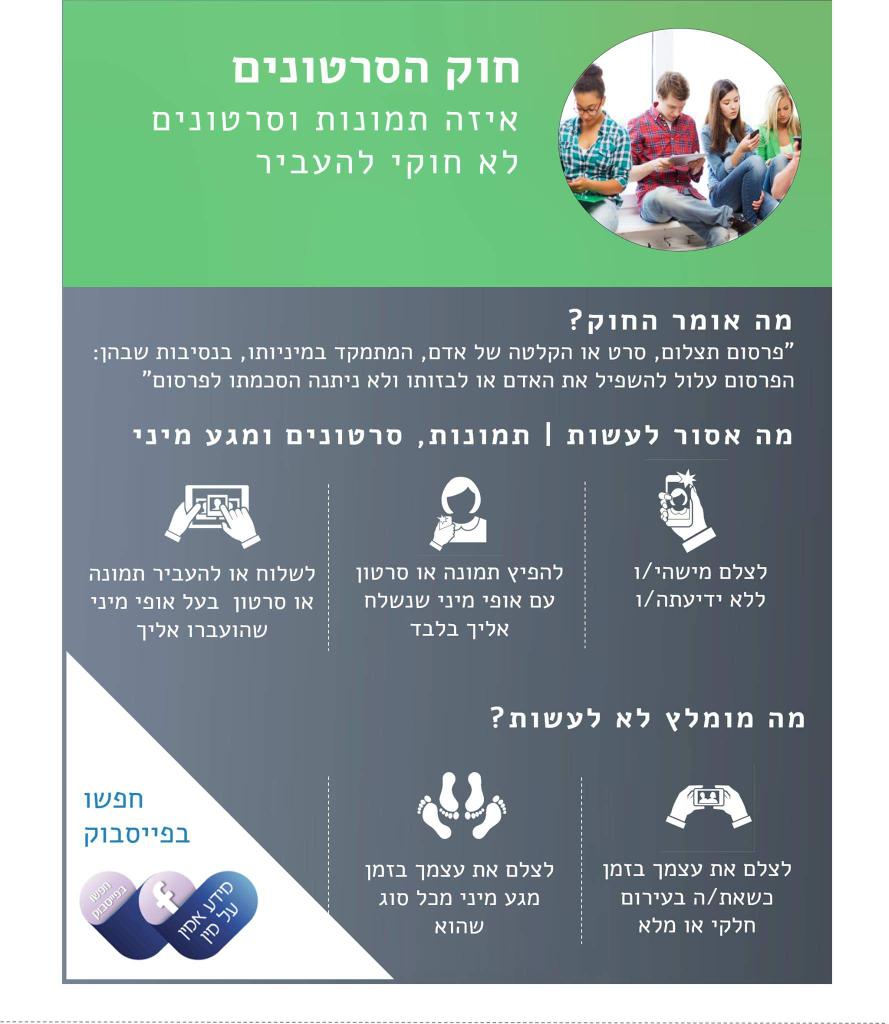 חוק הסרטונים
איזה תמונות וסרטונים
לא חוקי להעביר

מה אומר החוק?
"פרסום תצלום, סרט או הקלטה של אדם, המתמקד במיניותו, בנסיבות שבהן: הפרסום עלול להשפיל את האדם או לבזותו ולא ניתנה הסכמתו לפרסום"

מה אסור לעשות | תמונות, סרטונים ומגע מיני

לצלם מישהי/ו ללא ידיעתה/ו

להפיץ תמונה או סרטון עם אופי מיני שנשלח אליך בלבד

לשלוח או להעביר תמונה או סרטון בעל אופי מיני שהועברו אליך

מה מומלץ לא לעשות?

לצלם את עצמך בזמן כשאת/ה בעירום חלקי או מלא

לצלם את עצמך בזמן מגע מיני מכל סוג שהוא

חפשו
בפייסבוק

חפשו בפייסבוק

מידע אמין על מין